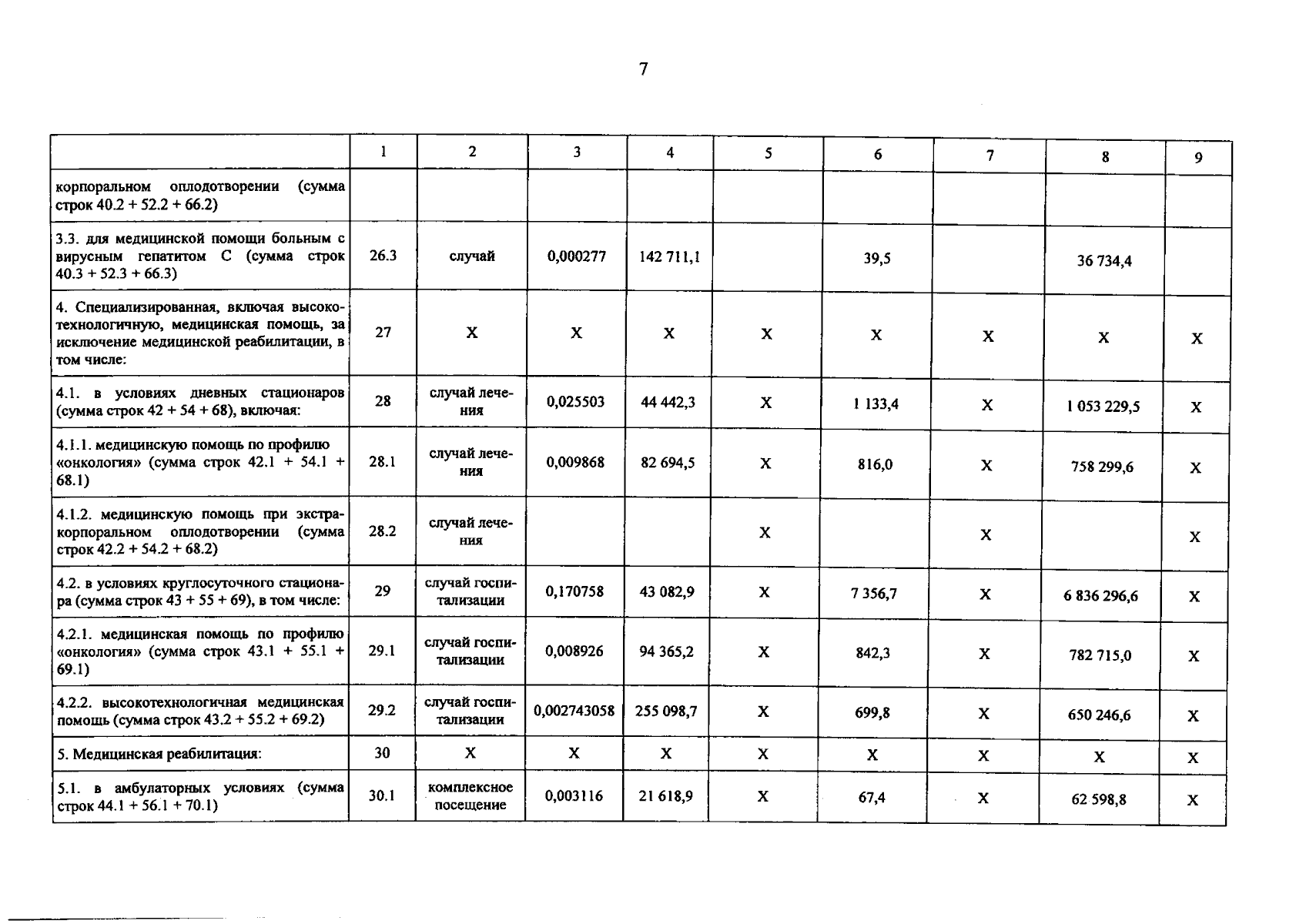 7

|  | 1 | 2 | 3 | 4 | 5 | 6 | 7 | 8 | 9 |
|---|---|---|---|---|---|---|---|---|---|
| корпоральном оплодотворении (сумма строк 40.2 + 52.2 + 66.2) |  |  |  |  |  |  |  |  |  |
| 3.3. для медицинской помощи больным с вирусным гепатитом С (сумма строк 40.3 + 52.3 + 66.3) | 26.3 | случай | 0,000277 | 142 711,1 |  | 39,5 |  | 36 734,4 |  |
| 4. Специализированная, включая высокотехнологичную, медицинская помощь, за исключение медицинской реабилитации, в том числе: | 27 | Х | Х | Х | Х | Х | Х | Х | Х |
| 4.1. в условиях дневных стационаров (сумма строк 42 + 54 + 68), включая: | 28 | случай лечения | 0,025503 | 44 442,3 | Х | 1 133,4 | Х | 1 053 229,5 | Х |
| 4.1.1. медицинскую помощь по профилю «онкология» (сумма строк 42.1 + 54.1 + 68.1) | 28.1 | случай лечения | 0,009868 | 82 694,5 | Х | 816,0 | Х | 758 299,6 | Х |
| 4.1.2. медицинскую помощь при экстракорпоральном оплодотворении (сумма строк 42.2 + 54.2 + 68.2) | 28.2 | случай лечения |  |  | Х |  | Х |  | Х |
| 4.2. в условиях круглосуточного стационара (сумма строк 43 + 55 + 69), в том числе: | 29 | случай госпитализации | 0,170758 | 43 082,9 | Х | 7 356,7 | Х | 6 836 296,6 | Х |
| 4.2.1. медицинская помощь по профилю «онкология» (сумма строк 43.1 + 55.1 + 69.1) | 29.1 | случай госпитализации | 0,008926 | 94 365,2 | Х | 842,3 | Х | 782 715,0 | Х |
| 4.2.2. высокотехнологичная медицинская помощь (сумма строк 43.2 + 55.2 + 69.2) | 29.2 | случай госпитализации | 0,002743058 | 255 098,7 | Х | 699,8 | Х | 650 246,6 | Х |
| 5. Медицинская реабилитация: | 30 | Х | Х | Х | Х | Х | Х | Х | Х |
| 5.1. в амбулаторных условиях (сумма строк 44.1 + 56.1 + 70.1) | 30.1 | комплексное посещение | 0,003116 | 21 618,9 | Х | 67,4 | Х | 62 598,8 | Х |